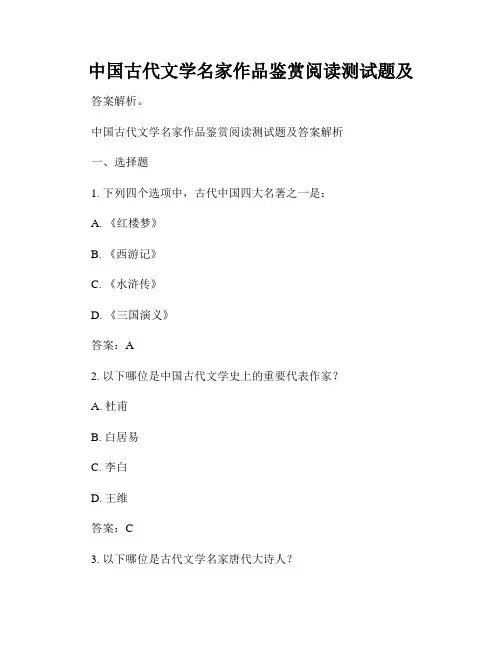 中国古代文学名家作品鉴赏阅读测试题及

答案解析。

中国古代文学名家作品鉴赏阅读测试题及答案解析

一、选择题

1. 下列四个选项中，古代中国四大名著之一是：

A. 《红楼梦》

B. 《西游记》

C. 《水浒传》

D. 《三国演义》

答案：A

2. 以下哪位是中国古代文学史上的重要代表作家？

A. 杜甫

B. 白居易

C. 李白

D. 王维

答案：C

3. 以下哪位是古代文学名家唐代大诗人？